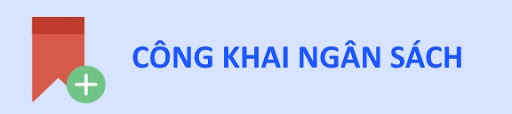 CÔNG KHAI NGÂN SÁCH